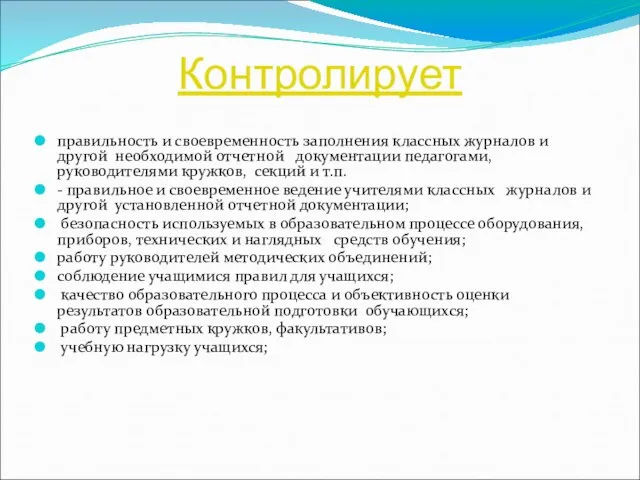 Контролирует

правильность и своевременность заполнения классных журналов и другой необходимой отчетной документации педагогами, руководителями кружков, секций и т.п.

- правильное и своевременное ведение учителями классных журналов и другой установленной отчетной документации;

безопасность используемых в образовательном процессе оборудования, приборов, технических и наглядных средств обучения;

работу руководителей методических объединений;

соблюдение учащимися правил для учащихся;

качество образовательного процесса и объективность оценки результатов образовательной подготовки обучающихся;

работу предметных кружков, факультативов;

учебную нагрузку учащихся;